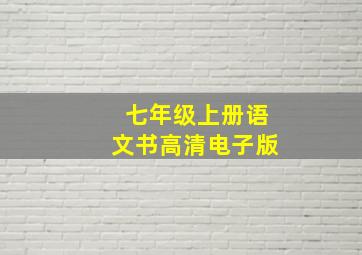 七年级上册语文书高清电子版